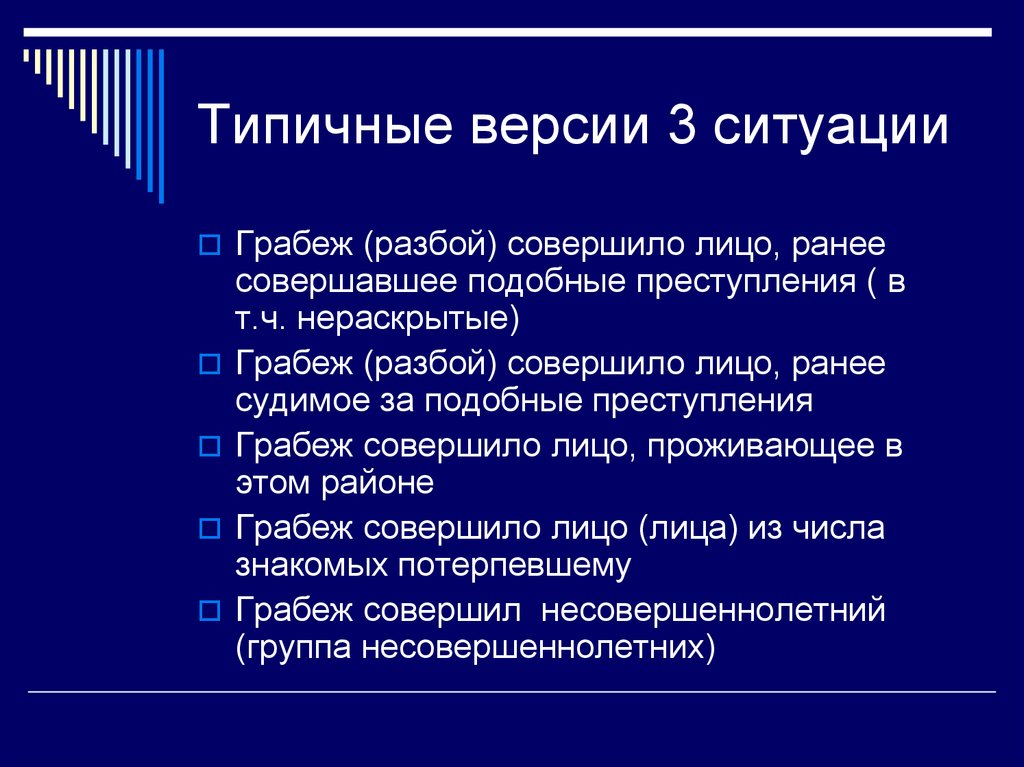 Типичные версии 3 ситуации

Грабеж (разбой) совершило лицо, ранее совершавшее подобные преступления ( в т.ч. нераскрытые)

Грабеж (разбой) совершило лицо, ранее судимое за подобные преступления

Грабеж совершило лицо, проживающее в этом районе

Грабеж совершило лицо (лица) из числа знакомых потерпевшему

Грабеж совершил  несовершеннолетний (группа несовершеннолетних)